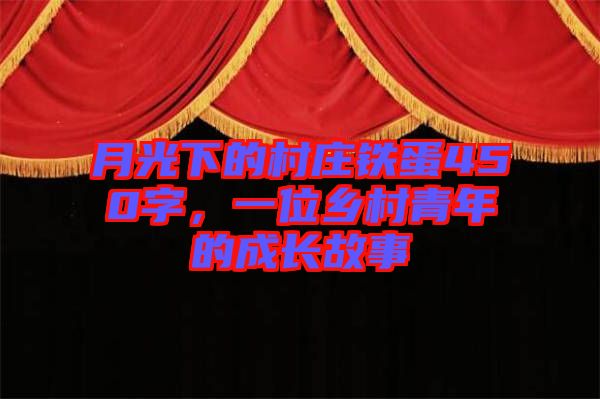 月光下的村庄铁蛋450字，一位乡村青年的成长故事